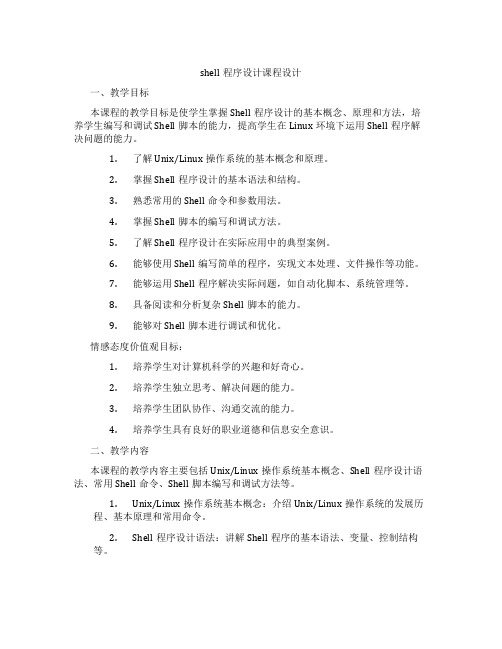 shell 程序设计课程设计

一、教学目标

本课程的教学目标是使学生掌握 Shell 程序设计的基本概念、原理和方法，培养学生编写和调试 Shell 脚本的能力，提高学生在 Linux 环境下运用 Shell 程序解决问题的能力。

1. 了解 Unix/Linux 操作系统的基本概念和原理。

2. 掌握 Shell 程序设计的基本语法和结构。

3. 熟悉常用的 Shell 命令和参数用法。

4. 掌握 Shell 脚本的编写和调试方法。

5. 了解 Shell 程序设计在实际应用中的典型案例。

6. 能够使用 Shell 编写简单的程序，实现文本处理、文件操作等功能。

7. 能够运用 Shell 程序解决实际问题，如自动化脚本、系统管理等。

8. 具备阅读和分析复杂 Shell 脚本的能力。

9. 能够对 Shell 脚本进行调试和优化。

情感态度价值观目标：

1. 培养学生对计算机科学的兴趣和好奇心。

2. 培养学生独立思考、解决问题的能力。

3. 培养学生团队协作、沟通交流的能力。

4. 培养学生具有良好的职业道德和信息安全意识。

二、教学内容

本课程的教学内容主要包括 Unix/Linux 操作系统基本概念、Shell 程序设计语法、常用 Shell 命令、Shell 脚本编写和调试方法等。

1. Unix/Linux 操作系统基本概念：介绍 Unix/Linux 操作系统的发展历程、基本原理和常用命令。

2. Shell 程序设计语法：讲解 Shell 程序的基本语法、变量、控制结构等。